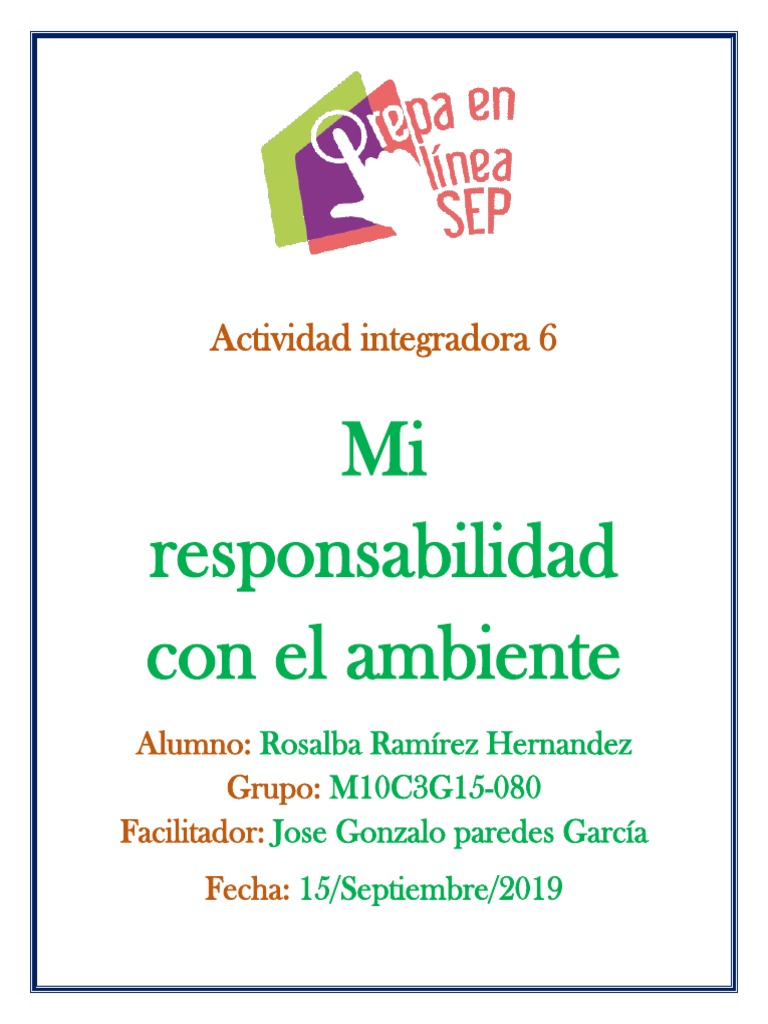 Prepa en línea SEP

Actividad integradora 6

Mi responsabilidad con el ambiente

Alumno: Rosalba Ramírez Hernandez
Grupo: M10C3G15-080
Facilitador: Jose Gonzalo paredes García
Fecha: 15/Septiembre/2019